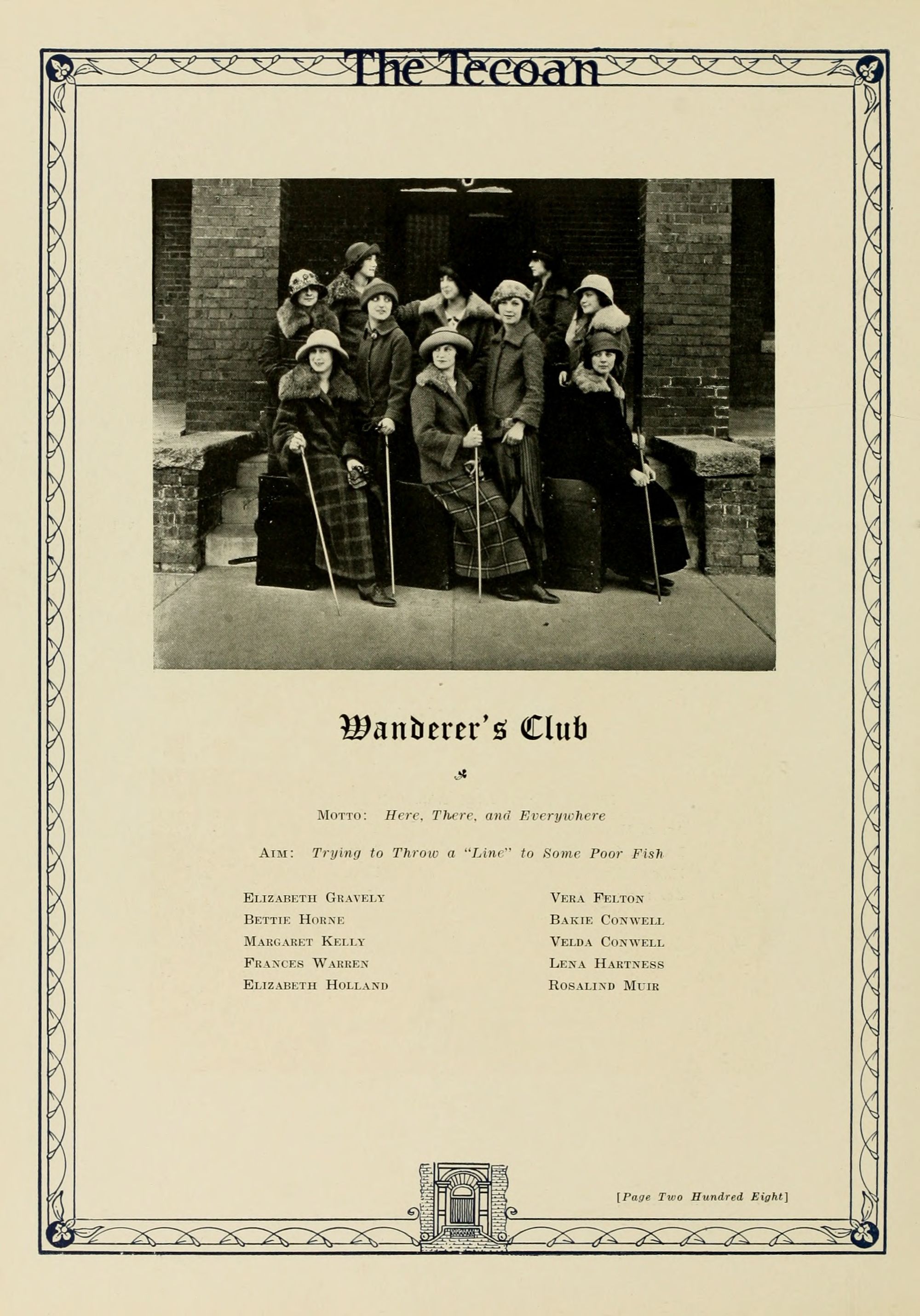 The Tecoan

Wanderer's Club

Motto: Here, There, and Everywhere

Aim: Trying to Throw a "Line" to Some Poor Fish

Elizabeth Gravely
Bettie Horne
Margaret Kelly
Frances Warren
Elizabeth Holland

Vera Felton
Bakie Conwell
Velda Conwell
Lena Hartness
Rosalind Muir

[Page Two Hundred Eight]